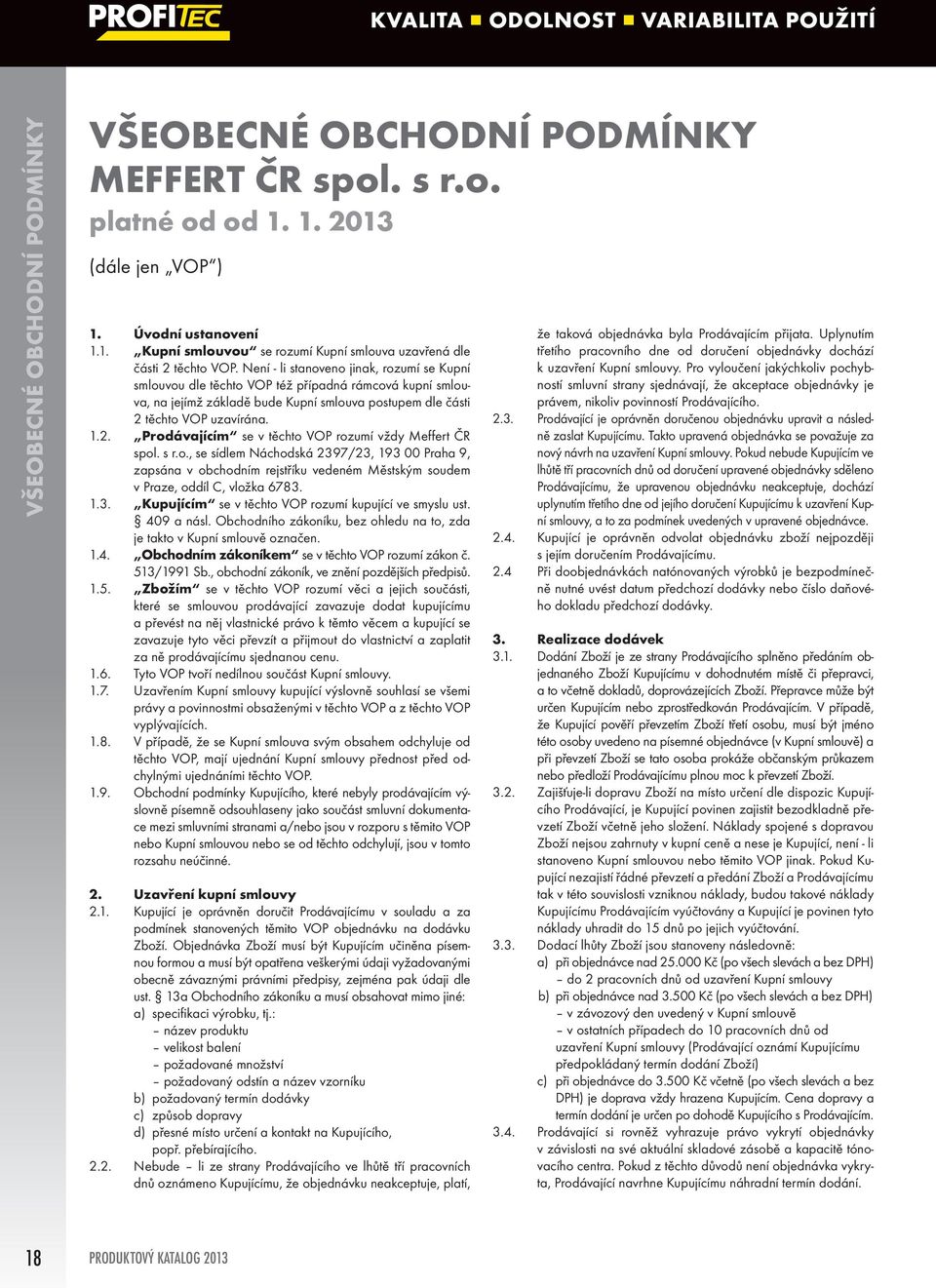 PROFITEC

KVALITA ■ ODOLNOST ■ VARIABILITA POUŽITÍ

VŠEOBECNÉ OBCHODNÍ PODMÍNKY

VŠEOBECNÉ OBCHODNÍ PODMÍNKY
MEFFERT ČR spol. s r.o.
platné od od 1. 1. 2013

(dále jen „VOP")

1. Úvodní ustanovení
1.1. „Kupní smlouvou" se rozumí Kupní smlouva uzavřená dle části 2 těchto VOP. Není - li stanoveno jinak, rozumí se Kupní smlouvou dle těchto VOP též případná rámcová kupní smlouva, na jejímž základě bude Kupní smlouva postupem dle části 2 těchto VOP uzavírána.
1.2. „Prodávajícím" se v těchto VOP rozumí vždy Meffert ČR spol. s r.o., se sídlem Náchodská 2397/23, 193 00 Praha 9, zapsána v obchodním rejstříku vedeném Městským soudem v Praze, oddíl C, vložka 6783.
1.3. „Kupujícím" se v těchto VOP rozumí kupující ve smyslu ust. § 409 a násl. Obchodního zákoníku, bez ohledu na to, zda je takto v Kupní smlouvě označen.
1.4. „Obchodním zákoníkem" se v těchto VOP rozumí zákon č. 513/1991 Sb., obchodní zákoník, ve znění pozdějších předpisů.
1.5. „Zbožím" se v těchto VOP rozumí věci a jejich součásti, které se smlouvou prodávající zavazuje dodat kupujícímu a převést na něj vlastnické právo k těmto věcem a kupující se zavazuje tyto věci převzít a přijmout do vlastnictví a zaplatit za ně prodávajícímu sjednanou cenu.
1.6. Tyto VOP tvoří nedílnou součást Kupní smlouvy.
1.7. Uzavřením Kupní smlouvy kupující výslovně souhlasí se všemi právy a povinnostmi obsaženými v těchto VOP a z těchto VOP vyplývajících.
1.8. V případě, že se Kupní smlouva svým obsahem odchyluje od těchto VOP, mají ujednání Kupní smlouvy přednost před odchylnými ujednáními těchto VOP.
1.9. Obchodní podmínky Kupujícího, které nebyly prodávajícím výslovně písemně odsouhlaseny jako součást smluvní dokumentace mezi smluvními stranami a/nebo jsou v rozporu s těmito VOP nebo Kupní smlouvou nebo se od těchto odchylují, jsou v tomto rozsahu neúčinné.

2. Uzavření kupní smlouvy
2.1. Kupující je oprávněn doručit Prodávajícímu v souladu a za podmínek stanovených těmito VOP objednávku na dodávku Zboží. Objednávka Zboží musí být Kupujícím učiněna písemnou formou a musí být opatřena veškerými údaji vyžadovanými obecně závaznými právními předpisy, zejména pak údaji dle ust. § 13a Obchodního zákoníku a musí obsahovat mimo jiné:
a) specifikaci výrobku, tj.:
– název produktu
– velikost balení
– požadované množství
– požadovaný odstín a název vzorníku
b) požadovaný termín dodávky
c) způsob dopravy
d) přesné místo určení a kontakt na Kupujícího, popř. přebírajícího.
2.2. Nebude – li ze strany Prodávajícího ve lhůtě tří pracovních dnů oznámeno Kupujícímu, že objednávku neakceptuje, platí, že taková objednávka byla Prodávajícím přijata. Uplynutím třetího pracovního dne od doručení objednávky dochází k uzavření Kupní smlouvy. Pro vyloučení jakýchkoliv pochybností smluvní strany sjednávají, že akceptace objednávky je právem, nikoliv povinností Prodávajícího.
2.3. Prodávající je oprávněn doručenou objednávku upravit a následně zaslat Kupujícímu. Takto upravená objednávka se považuje za nový návrh na uzavření Kupní smlouvy. Pokud nebude Kupujícím ve lhůtě tří pracovních dnů od doručení upravené objednávky sděleno Prodávajícímu, že upravenou objednávku neakceptuje, dochází uplynutím třetího dne od jejího doručení Kupujícímu k uzavření Kupní smlouvy, a to za podmínek uvedených v upravené objednávce.
2.4. Kupující je oprávněn odvolat objednávku zboží nejpozději s jejím doručením Prodávajícímu.
2.4 Při doobjednávkách natónovaných výrobků je bezpodmínečně nutné uvést datum předchozí dodávky nebo číslo daňového dokladu předchozí dodávky.

3. Realizace dodávek
3.1. Dodání Zboží je ze strany Prodávajícího splněno předáním objednaného Zboží Kupujícímu v dohodnutém místě či přepravci, a to včetně dokladů, doprovázejících Zboží. Přepravce může být určen Kupujícím nebo zprostředkován Prodávajícím. V případě, že Kupující pověří převzetím Zboží třetí osobu, musí být jméno této osoby uvedeno na písemné objednávce (v Kupní smlouvě) a při převzetí Zboží se tato osoba prokáže občanským průkazem nebo předloží Prodávajícímu plnou moc k převzetí Zboží.
3.2. Zajišťuje-li dopravu Zboží na místo určení dle dispozic Kupujícího Prodávající, je Kupující povinen zajistit bezodkladně převzetí Zboží včetně jeho složení. Náklady spojené s dopravou Zboží nejsou zahrnuty v kupní ceně a nese je Kupující, není - li stanoveno Kupní smlouvou nebo těmito VOP jinak. Pokud Kupující nezajistí řádné převzetí a předání Zboží a Prodávajícímu tak v této souvislosti vzniknou náklady, budou takové náklady Kupujícímu Prodávajícím vyúčtovány a Kupující je povinen tyto náklady uhradit do 15 dnů po jejich vyúčtování.
3.3. Dodací lhůty Zboží jsou stanoveny následovně:
a) při objednávce nad 25.000 Kč (po všech slevách a bez DPH) – do 2 pracovních dnů od uzavření Kupní smlouvy
b) při objednávce nad 3.500 Kč (po všech slevách a bez DPH) – v závozový den uvedený v Kupní smlouvě – v ostatních případech do 10 pracovních dnů od uzavření Kupní smlouvy (Prodávající oznámí Kupujícímu předpokládaný termín dodání Zboží)
c) při objednávce do 3.500 Kč včetně (po všech slevách a bez DPH) je doprava vždy hrazena Kupujícím. Cena dopravy a termín dodání je určen po dohodě Kupujícího s Prodávajícím.
3.4. Prodávající si rovněž vyhrazuje právo vykrytí objednávky v závislosti na své aktuální skladové zásobě a kapacitě tónovacího centra. Pokud z těchto důvodů není objednávka vykryta, Prodávající navrhne Kupujícímu náhradní termín dodání.

18 PRODUKTOVÝ KATALOG 2013